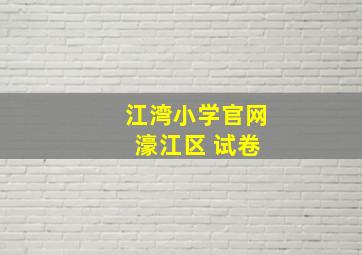 江湾小学官网
濠江区 试卷